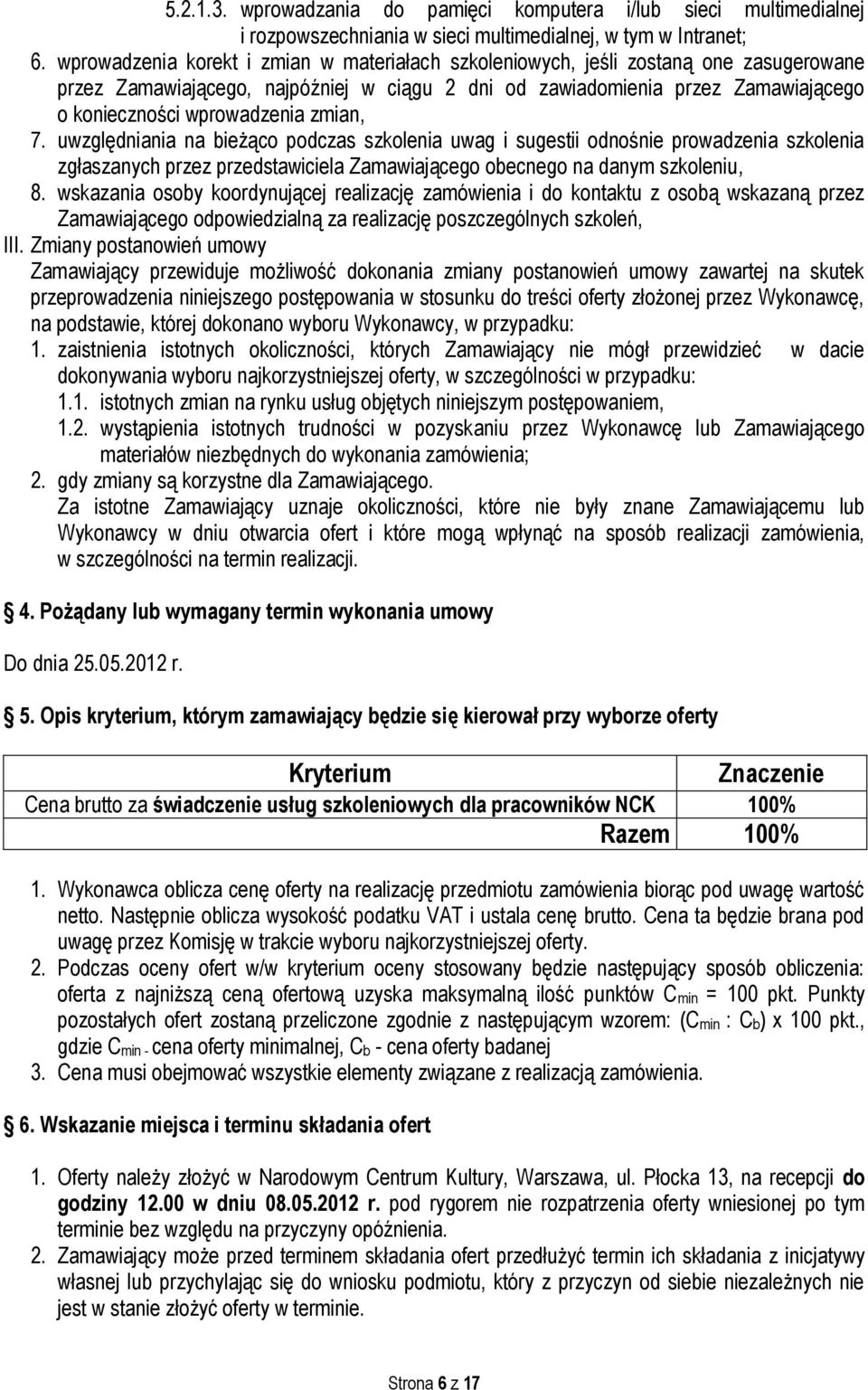 5.2.1.3. wprowadzania do pamięci komputera i/lub sieci multimedialnej i rozpowszechniania w sieci multimedialnej, w tym w Intranet;

6. wprowadzenia korekt i zmian w materiałach szkoleniowych, jeśli zostaną one zasugerowane przez Zamawiającego, najpóźniej w ciągu 2 dni od zawiadomienia przez Zamawiającego o konieczności wprowadzenia zmian,

7. uwzględniania na bieżąco podczas szkolenia uwag i sugestii odnośnie prowadzenia szkolenia zgłaszanych przez przedstawiciela Zamawiającego obecnego na danym szkoleniu,

8. wskazania osoby koordynującej realizację zamówienia i do kontaktu z osobą wskazaną przez Zamawiającego odpowiedzialną za realizację poszczególnych szkoleń,

III. Zmiany postanowień umowy

Zamawiający przewiduje możliwość dokonania zmiany postanowień umowy zawartej na skutek przeprowadzenia niniejszego postępowania w stosunku do treści oferty złożonej przez Wykonawcę, na podstawie, której dokonano wyboru Wykonawcy, w przypadku:

1. zaistnienia istotnych okoliczności, których Zamawiający nie mógł przewidzieć w dacie dokonywania wyboru najkorzystniejszej oferty, w szczególności w przypadku:

1.1. istotnych zmian na rynku usług objętych niniejszym postępowaniem,

1.2. wystąpienia istotnych trudności w pozyskaniu przez Wykonawcę lub Zamawiającego materiałów niezbędnych do wykonania zamówienia;

2. gdy zmiany są korzystne dla Zamawiającego.

Za istotne Zamawiający uznaje okoliczności, które nie były znane Zamawiającemu lub Wykonawcy w dniu otwarcia ofert i które mogą wpłynąć na sposób realizacji zamówienia, w szczególności na termin realizacji.

4. Pożądany lub wymagany termin wykonania umowy

Do dnia 25.05.2012 r.

5. Opis kryterium, którym zamawiający będzie się kierował przy wyborze oferty

| Kryterium | Znaczenie |
|---|---|
| Cena brutto za świadczenie usług szkoleniowych dla pracowników NCK | 100% |
| Razem | 100% |

1. Wykonawca oblicza cenę oferty na realizację przedmiotu zamówienia biorąc pod uwagę wartość netto. Następnie oblicza wysokość podatku VAT i ustala cenę brutto. Cena ta będzie brana pod uwagę przez Komisję w trakcie wyboru najkorzystniejszej oferty.

2. Podczas oceny ofert w/w kryterium oceny stosowany będzie następujący sposób obliczenia: oferta z najniższą ceną ofertową uzyska maksymalną ilość punktów $C_{min}$ = 100 pkt. Punkty pozostałych ofert zostaną przeliczone zgodnie z następującym wzorem: ($C_{min}$ : $C_b$) x 100 pkt., gdzie $C_{min}$ - cena oferty minimalnej, $C_b$ - cena oferty badanej

3. Cena musi obejmować wszystkie elementy związane z realizacją zamówienia.

6. Wskazanie miejsca i terminu składania ofert

1. Oferty należy złożyć w Narodowym Centrum Kultury, Warszawa, ul. Płocka 13, na recepcji do godziny 12.00 w dniu 08.05.2012 r. pod rygorem nie rozpatrzenia oferty wniesionej po tym terminie bez względu na przyczyny opóźnienia.

2. Zamawiający może przed terminem składania ofert przedłużyć termin ich składania z inicjatywy własnej lub przychylając się do wniosku podmiotu, który z przyczyn od siebie niezależnych nie jest w stanie złożyć oferty w terminie.

Strona 6 z 17